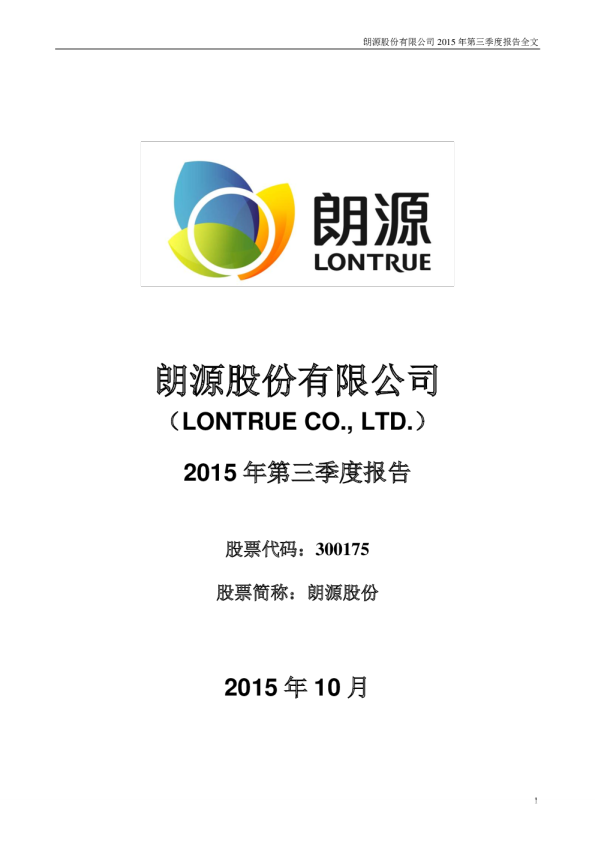 朗源股份有限公司 2015 年第三季度报告全文

朗源
LONTRUE

朗源股份有限公司
（LONTRUE CO., LTD.）

2015 年第三季度报告

股票代码：300175

股票简称：朗源股份

2015 年 10 月

1